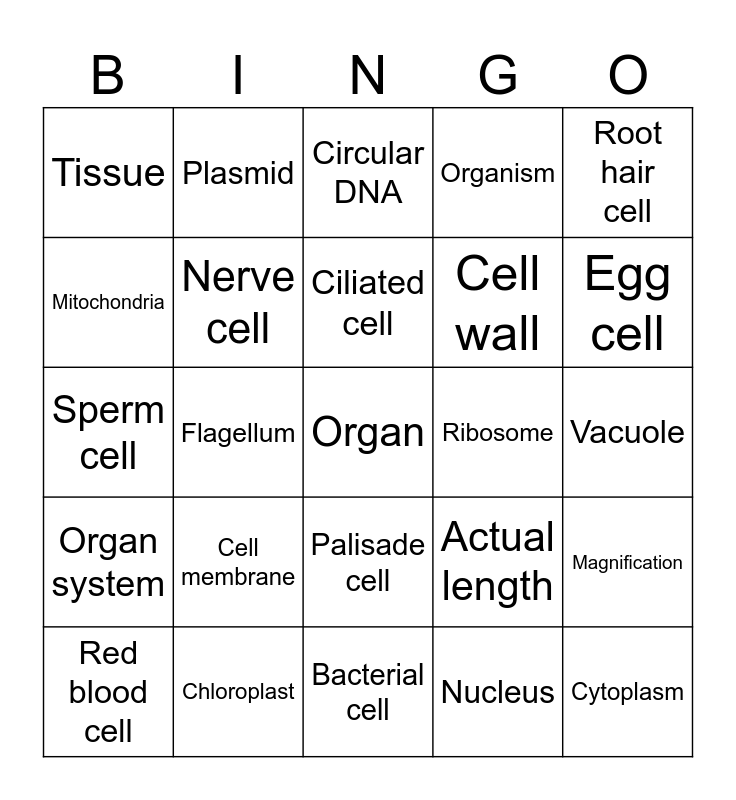 | B | I | N | G | O |
|---|---|---|---|---|
| Tissue | Plasmid | Circular DNA | Organism | Root hair cell |
| Mitochondria | Nerve cell | Ciliated cell | Cell wall | Egg cell |
| Sperm cell | Flagellum | Organ | Ribosome | Vacuole |
| Organ system | Cell membrane | Palisade cell | Actual length | Magnification |
| Red blood cell | Chloroplast | Bacterial cell | Nucleus | Cytoplasm |